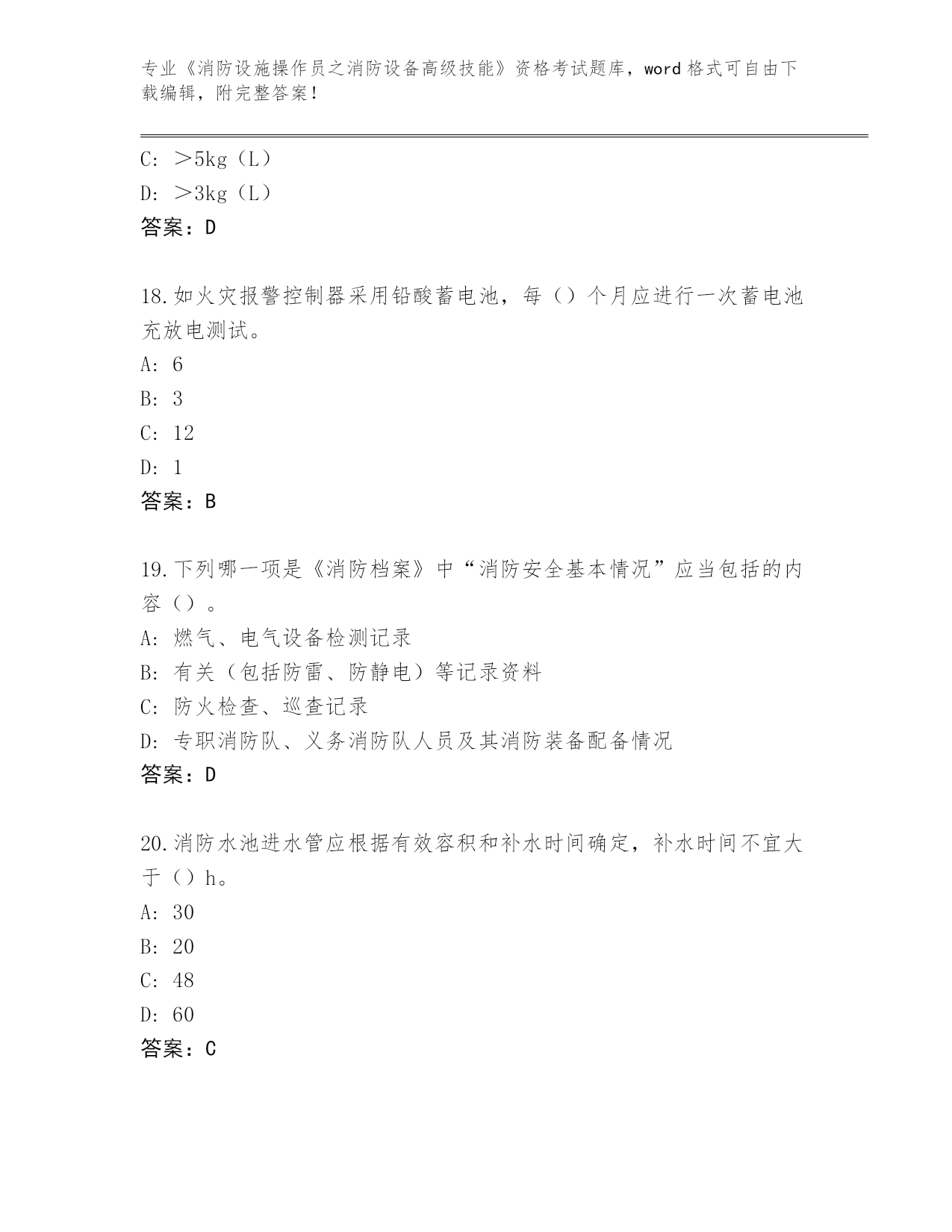 专业《消防设施操作员之消防设备高级技能》资格考试题库，word 格式可自由下载编辑，附完整答案！

C: ＞5kg（L）

D: ＞3kg（L）

答案：D

18.如火灾报警控制器采用铅酸蓄电池，每（）个月应进行一次蓄电池充放电测试。

A: 6

B: 3

C: 12

D: 1

答案：B

19.下列哪一项是《消防档案》中“消防安全基本情况”应当包括的内容（）。

A: 燃气、电气设备检测记录

B: 有关（包括防雷、防静电）等记录资料

C: 防火检查、巡查记录

D: 专职消防队、义务消防队人员及其消防装备配备情况

答案：D

20.消防水池进水管应根据有效容积和补水时间确定，补水时间不宜大于（）h。

A: 30

B: 20

C: 48

D: 60

答案：C